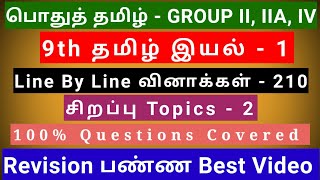 பொதுத் தமிழ் - GROUP II, IIA, IV

9th தமிழ் இயல் - 1

Line By Line வினாக்கள் - 210

சிறப்பு Topics - 2

100% Questions Covered

Revision பண்ண Best Video